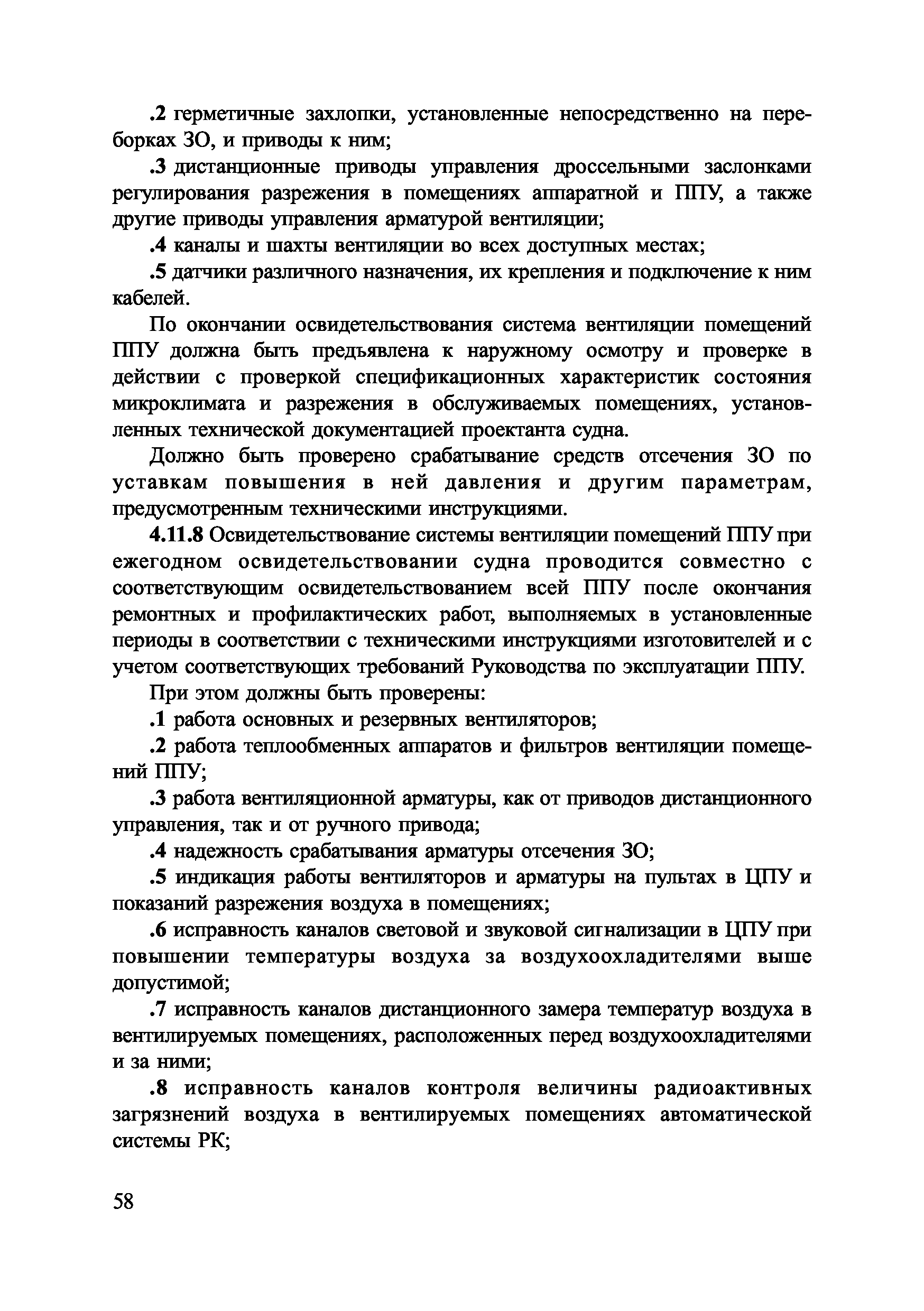 .2 герметичные захлопки, установленные непосредственно на переборках ЗО, и приводы к ним;

.3 дистанционные приводы управления дроссельными заслонками регулирования разрежения в помещениях аппаратной и ППУ, а также другие приводы управления арматурой вентиляции;

.4 каналы и шахты вентиляции во всех доступных местах;

.5 датчики различного назначения, их крепления и подключение к ним кабелей.

По окончании освидетельствования система вентиляции помещений ППУ должна быть предъявлена к наружному осмотру и проверке в действии с проверкой спецификационных характеристик состояния микроклимата и разрежения в обслуживаемых помещениях, установленных технической документацией проектанта судна.

Должно быть проверено срабатывание средств отсечения ЗО по уставкам повышения в ней давления и другим параметрам, предусмотренным техническими инструкциями.

4.11.8 Освидетельствование системы вентиляции помещений ППУ при ежегодном освидетельствовании судна проводится совместно с соответствующим освидетельствованием всей ППУ после окончания ремонтных и профилактических работ, выполняемых в установленные периоды в соответствии с техническими инструкциями изготовителей и с учетом соответствующих требований Руководства по эксплуатации ППУ.

При этом должны быть проверены:

.1 работа основных и резервных вентиляторов;

.2 работа теплообменных аппаратов и фильтров вентиляции помещений ППУ;

.3 работа вентиляционной арматуры, как от приводов дистанционного управления, так и от ручного привода;

.4 надежность срабатывания арматуры отсечения ЗО;

.5 индикация работы вентиляторов и арматуры на пультах в ЦПУ и показаний разрежения воздуха в помещениях;

.6 исправность каналов световой и звуковой сигнализации в ЦПУ при повышении температуры воздуха за воздухоохладителями выше допустимой;

.7 исправность каналов дистанционного замера температур воздуха в вентилируемых помещениях, расположенных перед воздухоохладителями и за ними;

.8 исправность каналов контроля величины радиоактивных загрязнений воздуха в вентилируемых помещениях автоматической системы РК;

58